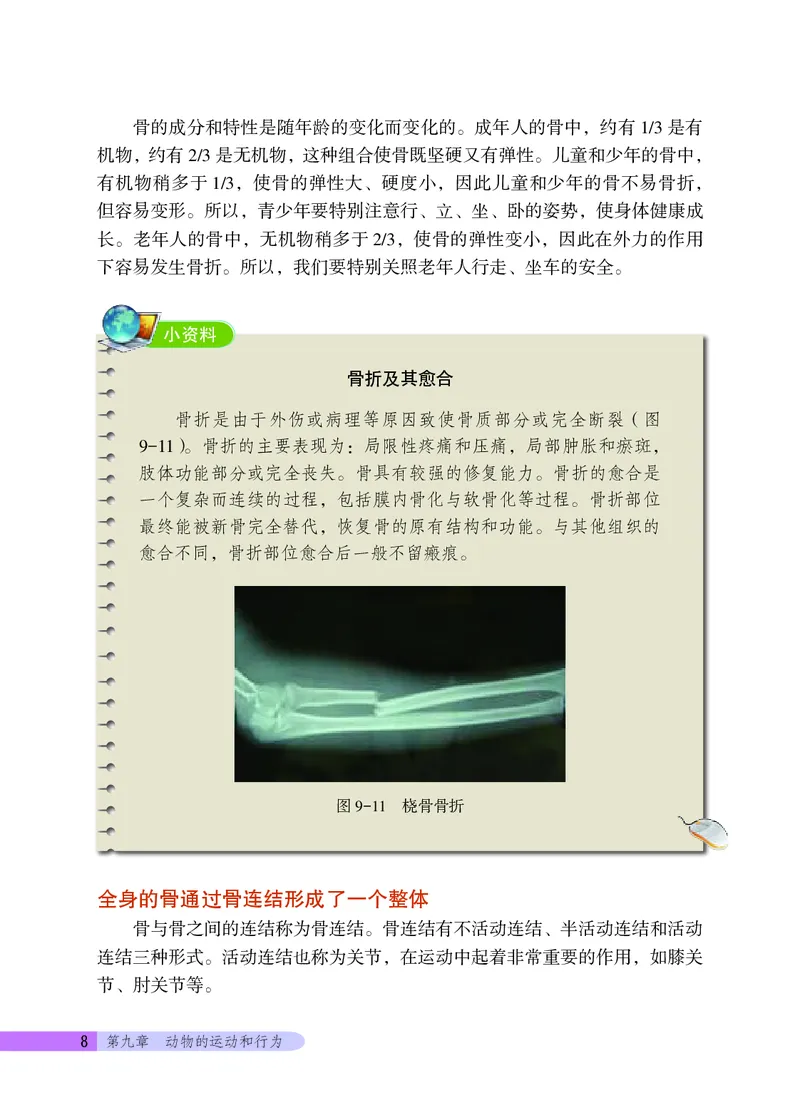 骨的成分和特性是随年龄的变化而变化的。成年人的骨中，约有 1/3 是有机物，约有 2/3 是无机物，这种组合使骨既坚硬又有弹性。儿童和少年的骨中，有机物稍多于 1/3，使骨的弹性大、硬度小，因此儿童和少年的骨不易骨折，但容易变形。所以，青少年要特别注意行、立、坐、卧的姿势，使身体健康成长。老年人的骨中，无机物稍多于 2/3，使骨的弹性变小，因此在外力的作用下容易发生骨折。所以，我们要特别关照老年人行走、坐车的安全。

小资料

骨折及其愈合

骨折是由于外伤或病理等原因致使骨质部分或完全断裂（图 9-11）。骨折的主要表现为：局限性疼痛和压痛，局部肿胀和瘀斑，肢体功能部分或完全丧失。骨具有较强的修复能力。骨折的愈合是一个复杂而连续的过程，包括膜内骨化与软骨化等过程。骨折部位最终能被新骨完全替代，恢复骨的原有结构和功能。与其他组织的愈合不同，骨折部位愈合后一般不留瘢痕。

图 9-11　桡骨骨折

全身的骨通过骨连结形成了一个整体

骨与骨之间的连结称为骨连结。骨连结有不活动连结、半活动连结和活动连结三种形式。活动连结也称为关节，在运动中起着非常重要的作用，如膝关节、肘关节等。

8　第九章　动物的运动和行为